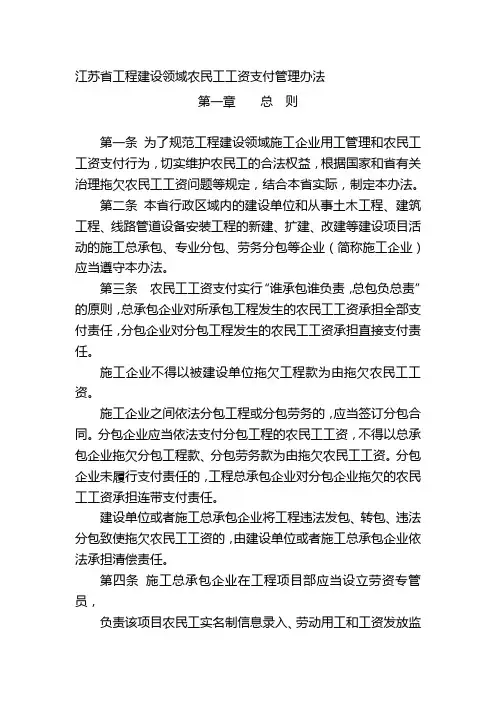 江苏省工程建设领域农民工工资支付管理办法

第一章　　总　则

第一条 为了规范工程建设领域施工企业用工管理和农民工工资支付行为，切实维护农民工的合法权益，根据国家和省有关治理拖欠农民工工资问题等规定，结合本省实际，制定本办法。

第二条 本省行政区域内的建设单位和从事土木工程、建筑工程、线路管道设备安装工程的新建、扩建、改建等建设项目活动的施工总承包、专业分包、劳务分包等企业（简称施工企业）应当遵守本办法。

第三条　农民工工资支付实行“谁承包谁负责，总包负总责”的原则，总承包企业对所承包工程发生的农民工工资承担全部支付责任，分包企业对分包工程发生的农民工工资承担直接支付责任。

施工企业不得以被建设单位拖欠工程款为由拖欠农民工工资。

施工企业之间依法分包工程或分包劳务的，应当签订分包合同。分包企业应当依法支付分包工程的农民工工资，不得以总承包企业拖欠分包工程款、分包劳务款为由拖欠农民工工资。分包企业未履行支付责任的，工程总承包企业对分包企业拖欠的农民工工资承担连带支付责任。

建设单位或者施工总承包企业将工程违法发包、转包、违法分包致使拖欠农民工工资的，由建设单位或者施工总承包企业依法承担清偿责任。

第四条 施工总承包企业在工程项目部应当设立劳资专管员，

负责该项目农民工实名制信息录入、劳动用工和工资发放监